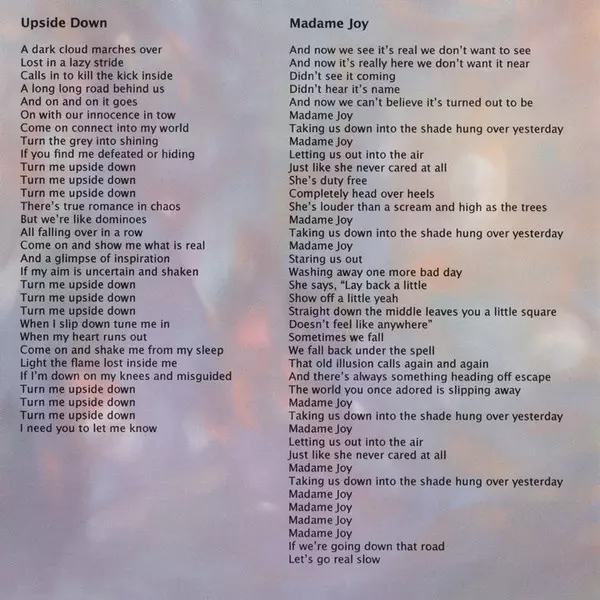 Upside Down

A dark cloud marches over
Lost in a lazy stride
Calls in to kill the kick inside
A long long road behind us
And on and on it goes
On with our innocence in tow
Come on connect into my world
Turn the grey into shining
If you find me defeated or hiding
Turn me upside down
Turn me upside down
Turn me upside down
There's true romance in chaos
But we're like dominoes
All falling over in a row
Come on and show me what is real
And a glimpse of inspiration
If my aim is uncertain and shaken
Turn me upside down
Turn me upside down
Turn me upside down
When I slip down tune me in
When my heart runs out
Come on and shake me from my sleep
Light the flame lost inside me
If I'm down on my knees and misguided
Turn me upside down
Turn me upside down
Turn me upside down
I need you to let me know

Madame Joy

And now we see it's real we don't want to see
And now it's really here we don't want it near
Didn't see it coming
Didn't hear it's name
And now we can't believe it's turned out to be
Madame Joy
Taking us down into the shade hung over yesterday
Madame Joy
Letting us out into the air
Just like she never cared at all
She's duty free
Completely head over heels
She's louder than a scream and high as the trees
Madame Joy
Taking us down into the shade hung over yesterday
Madame Joy
Staring us out
Washing away one more bad day
She says, "Lay back a little
Show off a little yeah
Straight down the middle leaves you a little square
Doesn't feel like anywhere"
Sometimes we fall
We fall back under the spell
That old illusion calls again and again
And there's always something heading off escape
The world you once adored is slipping away
Madame Joy
Taking us down into the shade hung over yesterday
Madame Joy
Letting us out into the air
Just like she never cared at all
Madame Joy
Taking us down into the shade hung over yesterday
Madame Joy
Madame Joy
Madame Joy
Madame Joy
If we're going down that road
Let's go real slow